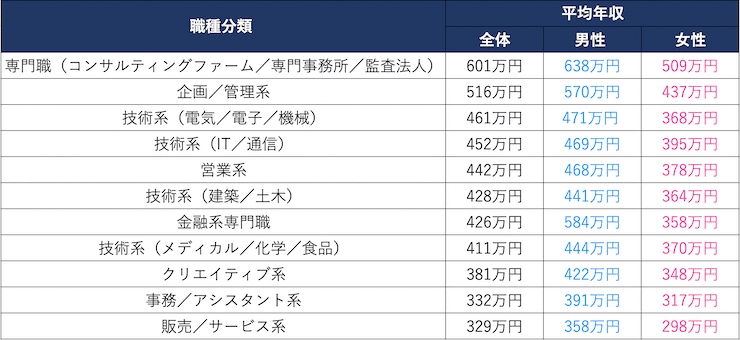 | 職種分類 | 平均年収 | | |
|---|---|---|---|
| | 全体 | 男性 | 女性 |
| 専門職（コンサルティングファーム／専門事務所／監査法人） | 601万円 | 638万円 | 509万円 |
| 企画／管理系 | 516万円 | 570万円 | 437万円 |
| 技術系（電気／電子／機械） | 461万円 | 471万円 | 368万円 |
| 技術系（IT／通信） | 452万円 | 469万円 | 395万円 |
| 営業系 | 442万円 | 468万円 | 378万円 |
| 技術系（建築／土木） | 428万円 | 441万円 | 364万円 |
| 金融系専門職 | 426万円 | 584万円 | 358万円 |
| 技術系（メディカル／化学／食品） | 411万円 | 444万円 | 370万円 |
| クリエイティブ系 | 381万円 | 422万円 | 348万円 |
| 事務／アシスタント系 | 332万円 | 391万円 | 317万円 |
| 販売／サービス系 | 329万円 | 358万円 | 298万円 |